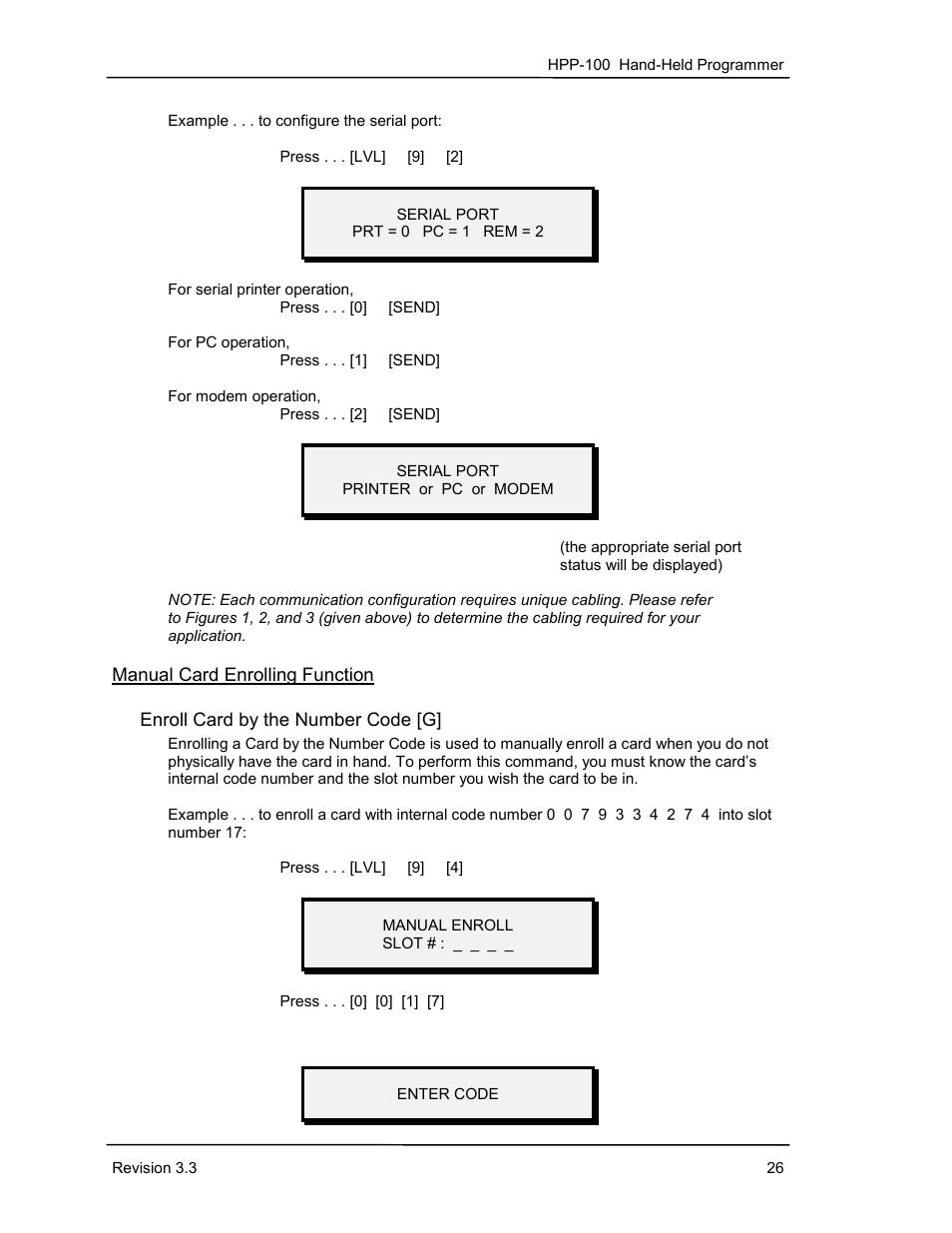 HPP-100 Hand-Held Programmer

Example . . . to configure the serial port:

Press . . . [LVL] [9] [2]

SERIAL PORT
PRT = 0 PC = 1 REM = 2

For serial printer operation,
Press . . . [0] [SEND]

For PC operation,
Press . . . [1] [SEND]

For modem operation,
Press . . . [2] [SEND]

SERIAL PORT
PRINTER or PC or MODEM

(the appropriate serial port status will be displayed)

NOTE: Each communication configuration requires unique cabling. Please refer to Figures 1, 2, and 3 (given above) to determine the cabling required for your application.

Manual Card Enrolling Function

Enroll Card by the Number Code [G]

Enrolling a Card by the Number Code is used to manually enroll a card when you do not physically have the card in hand. To perform this command, you must know the card's internal code number and the slot number you wish the card to be in.

Example . . . to enroll a card with internal code number 0 0 7 9 3 3 4 2 7 4 into slot number 17:

Press . . . [LVL] [9] [4]

MANUAL ENROLL
SLOT # : _ _ _ _

Press . . . [0] [0] [1] [7]

ENTER CODE

Revision 3.3

26